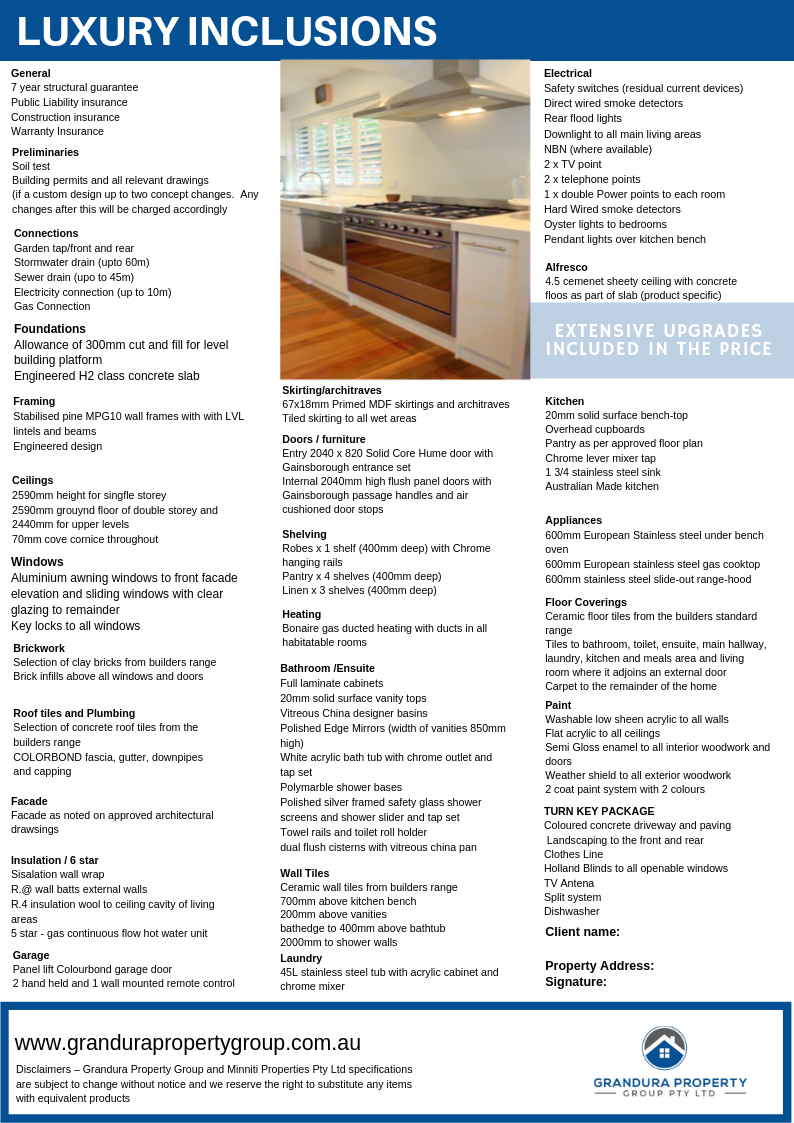 LUXURY INCLUSIONS

General
7 year structural guarantee
Public Liability insurance
Construction insurance
Warranty Insurance

Preliminaries
Soil test
Building permits and all relevant drawings
(if a custom design up to two concept changes. Any changes after this will be charged accordingly

Connections
Garden tap/front and rear
Stormwater drain (upto 60m)
Sewer drain (upo to 45m)
Electricity connection (up to 10m)
Gas Connection

Foundations
Allowance of 300mm cut and fill for level building platform
Engineered H2 class concrete slab

Framing
Stabilised pine MPG10 wall frames with with LVL lintels and beams
Engineered design

Ceilings
2590mm height for singfle storey
2590mm grouynd floor of double storey and 2440mm for upper levels
70mm cove cornice throughout

Windows
Aluminium awning windows to front facade elevation and sliding windows with clear glazing to remainder
Key locks to all windows

Brickwork
Selection of clay bricks from builders range
Brick infills above all windows and doors

Roof tiles and Plumbing
Selection of concrete roof tiles from the builders range
COLORBOND fascia, gutter, downpipes and capping

Facade
Facade as noted on approved architectural drawsings

Insulation / 6 star
Sisalation wall wrap
R.@ wall batts external walls
R.4 insulation wool to ceiling cavity of living areas
5 star - gas continuous flow hot water unit

Garage
Panel lift Colourbond garage door
2 hand held and 1 wall mounted remote control

Skirting/architraves
67x18mm Primed MDF skirtings and architraves
Tiled skirting to all wet areas

Doors / furniture
Entry 2040 x 820 Solid Core Hume door with Gainsborough entrance set
Internal 2040mm high flush panel doors with Gainsborough passage handles and air cushioned door stops

Shelving
Robes x 1 shelf (400mm deep) with Chrome hanging rails
Pantry x 4 shelves (400mm deep)
Linen x 3 shelves (400mm deep)

Heating
Bonaire gas ducted heating with ducts in all habitatable rooms

Bathroom /Ensuite
Full laminate cabinets
20mm solid surface vanity tops
Vitreous China designer basins
Polished Edge Mirrors (width of vanities 850mm high)
White acrylic bath tub with chrome outlet and tap set
Polymarble shower bases
Polished silver framed safety glass shower screens and shower slider and tap set
Towel rails and toilet roll holder
dual flush cisterns with vitreous china pan

Wall Tiles
Ceramic wall tiles from builders range
700mm above kitchen bench
200mm above vanities
bathedge to 400mm above bathtub
2000mm to shower walls

Laundry
45L stainless steel tub with acrylic cabinet and chrome mixer

Electrical
Safety switches (residual current devices)
Direct wired smoke detectors
Rear flood lights
Downlight to all main living areas
NBN (where available)
2 x TV point
2 x telephone points
1 x double Power points to each room
Hard Wired smoke detectors
Oyster lights to bedrooms
Pendant lights over kitchen bench

Alfresco
4.5 cemenet sheety ceiling with concrete floos as part of slab (product specific)

EXTENSIVE UPGRADES INCLUDED IN THE PRICE

Kitchen
20mm solid surface bench-top
Overhead cupboards
Pantry as per approved floor plan
Chrome lever mixer tap
1 3/4 stainless steel sink
Australian Made kitchen

Appliances
600mm European Stainless steel under bench oven
600mm European stainless steel gas cooktop
600mm stainless steel slide-out range-hood

Floor Coverings
Ceramic floor tiles from the builders standard range
Tiles to bathroom, toilet, ensuite, main hallway, laundry, kitchen and meals area and living room where it adjoins an external door
Carpet to the remainder of the home

Paint
Washable low sheen acrylic to all walls
Flat acrylic to all ceilings
Semi Gloss enamel to all interior woodwork and doors
Weather shield to all exterior woodwork
2 coat paint system with 2 colours

TURN KEY PACKAGE
Coloured concrete driveway and paving
Landscaping to the front and rear
Clothes Line
Holland Blinds to all openable windows
TV Antena
Split system
Dishwasher

Client name:

Property Address:
Signature:

www.grandurapropertygroup.com.au

Disclaimers – Grandura Property Group and Minniti Properties Pty Ltd specifications are subject to change without notice and we reserve the right to substitute any items with equivalent products

GRANDURA PROPERTY
GROUP PTY LTD